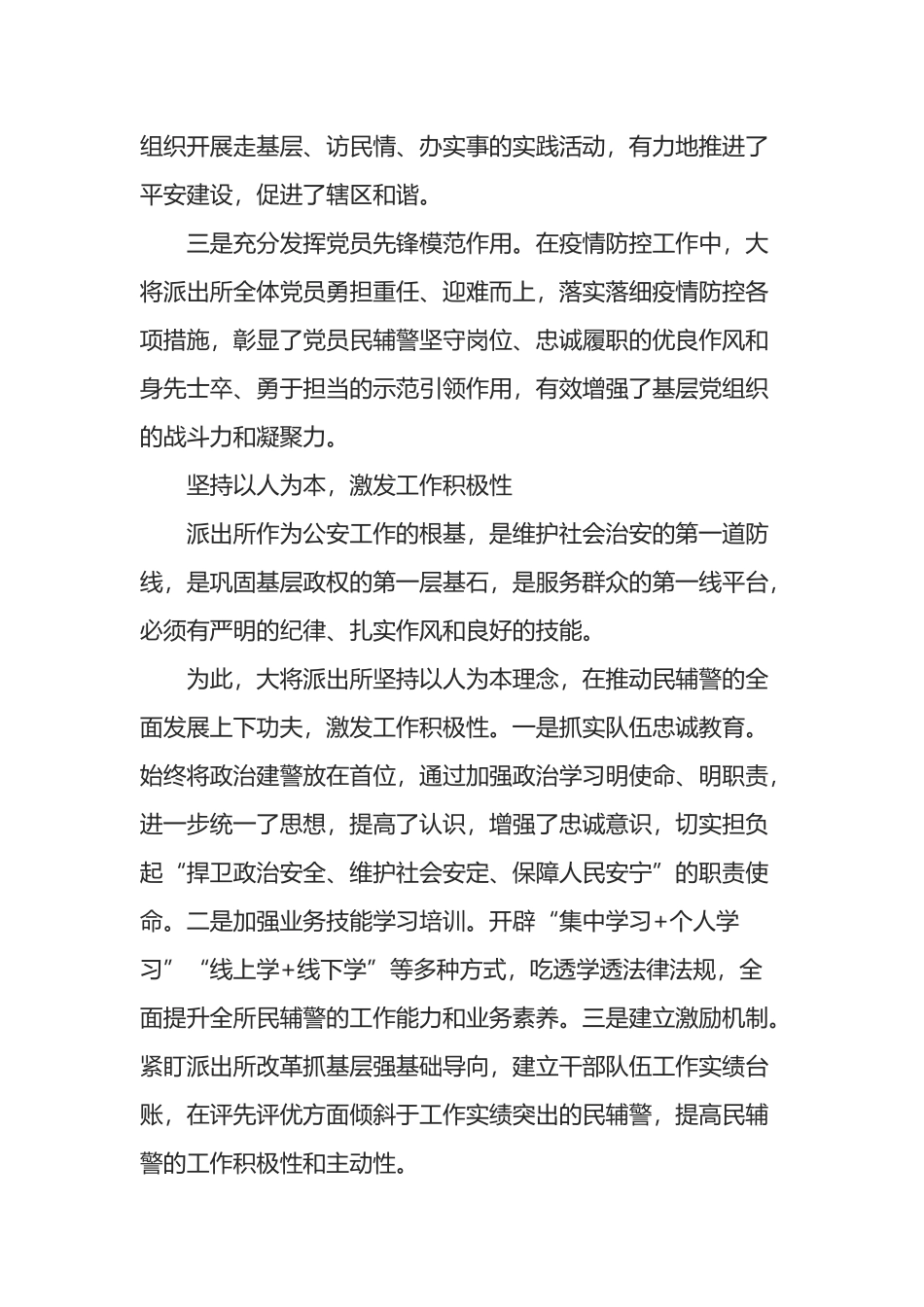 组织开展走基层、访民情、办实事的实践活动，有力地推进了平安建设，促进了辖区和谐。

三是充分发挥党员先锋模范作用。在疫情防控工作中，大将派出所全体党员勇担重任、迎难而上，落实落细疫情防控各项措施，彰显了党员民辅警坚守岗位、忠诚履职的优良作风和身先士卒、勇于担当的示范引领作用，有效增强了基层党组织的战斗力和凝聚力。

坚持以人为本，激发工作积极性

派出所作为公安工作的根基，是维护社会治安的第一道防线，是巩固基层政权的第一层基石，是服务群众的第一线平台，必须有严明的纪律、扎实作风和良好的技能。

为此，大将派出所坚持以人为本理念，在推动民辅警的全面发展上下功夫，激发工作积极性。一是抓实队伍忠诚教育。始终将政治建警放在首位，通过加强政治学习明使命、明职责，进一步统一了思想，提高了认识，增强了忠诚意识，切实担负起“捍卫政治安全、维护社会安定、保障人民安宁”的职责使命。二是加强业务技能学习培训。开辟“集中学习+个人学习”“线上学+线下学”等多种方式，吃透学透法律法规，全面提升全所民辅警的工作能力和业务素养。三是建立激励机制。紧盯派出所改革抓基层强基础导向，建立干部队伍工作实绩台账，在评先评优方面倾斜于工作实绩突出的民辅警，提高民辅警的工作积极性和主动性。